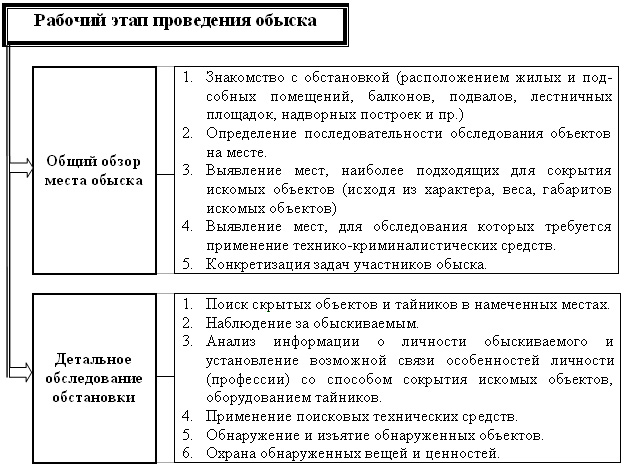 Рабочий этап проведения обыска

Общий обзор места обыска

1. Знакомство с обстановкой (расположением жилых и подсобных помещений, балконов, подвалов, лестничных площадок, надворных построек и пр.)
2. Определение последовательности обследования объектов на месте.
3. Выявление мест, наиболее подходящих для сокрытия искомых объектов (исходя из характера, веса, габаритов искомых объектов)
4. Выявление мест, для обследования которых требуется применение технико-криминалистических средств.
5. Конкретизация задач участников обыска.

Детальное обследование обстановки

1. Поиск скрытых объектов и тайников в намеченных местах.
2. Наблюдение за обыскиваемым.
3. Анализ информации о личности обыскиваемого и установление возможной связи особенностей личности (профессии) со способом сокрытия искомых объектов, оборудованием тайников.
4. Применение поисковых технических средств.
5. Обнаружение и изъятие обнаруженных объектов.
6. Охрана обнаруженных вещей и ценностей.